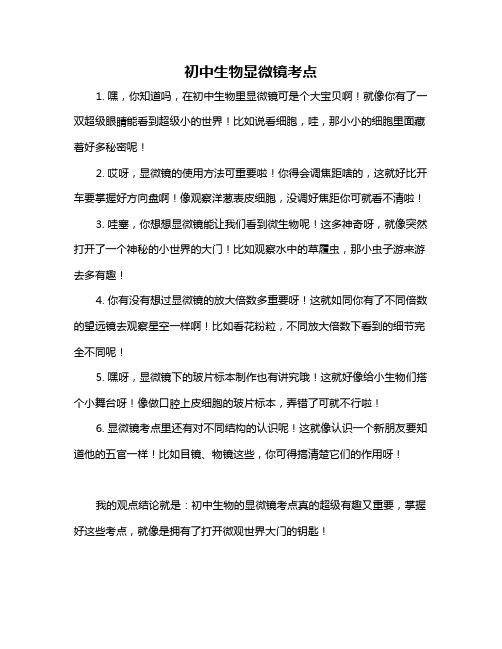 初中生物显微镜考点

1. 嘿，你知道吗，在初中生物里显微镜可是个大宝贝啊！就像你有了一双超级眼睛能看到超级小的世界！比如说看细胞，哇，那小小的细胞里面藏着好多秘密呢！

2. 哎呀，显微镜的使用方法可重要啦！你得会调焦距啥的，这就好比开车要掌握好方向盘啊！像观察洋葱表皮细胞，没调好焦距你可就看不清啦！

3. 哇塞，你想想显微镜能让我们看到微生物呢！这多神奇呀，就像突然打开了一个神秘的小世界的大门！比如观察水中的草履虫，那小虫子游来游去多有趣！

4. 你有没有想过显微镜的放大倍数多重要呀！这就如同你有了不同倍数的望远镜去观察星空一样啊！比如看花粉粒，不同放大倍数下看到的细节完全不同呢！

5. 嘿呀，显微镜下的玻片标本制作也有讲究哦！这就好像给小生物们搭个小舞台呀！像做口腔上皮细胞的玻片标本，弄错了可就不行啦！

6. 显微镜考点里还有对不同结构的认识呢！这就像认识一个新朋友要知道他的五官一样！比如目镜、物镜这些，你可得搞清楚它们的作用呀！

我的观点结论就是：初中生物的显微镜考点真的超级有趣又重要，掌握好这些考点，就像是拥有了打开微观世界大门的钥匙！